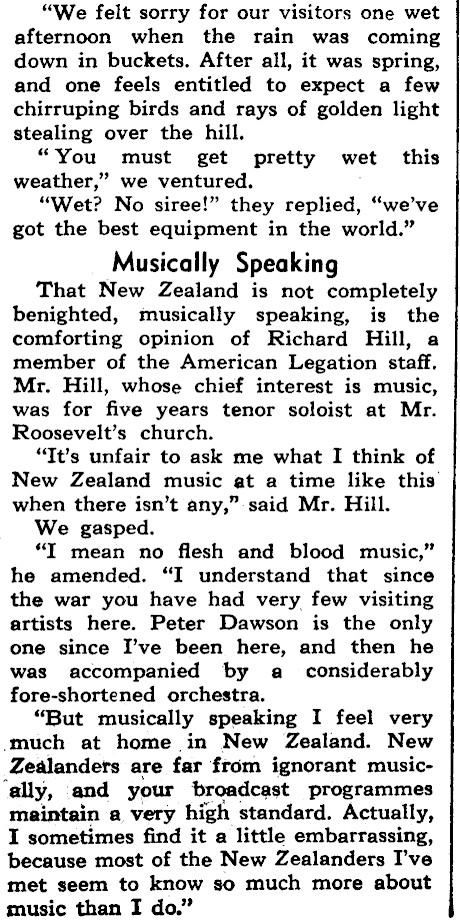 "We felt sorry for our visitors one wet afternoon when the rain was coming down in buckets. After all, it was spring, and one feels entitled to expect a few chirruping birds and rays of golden light stealing over the hill.

"You must get pretty wet this weather," we ventured.

"Wet? No siree!" they replied, "we've got the best equipment in the world."

Musically Speaking

That New Zealand is not completely benighted, musically speaking, is the comforting opinion of Richard Hill, a member of the American Legation staff. Mr. Hill, whose chief interest is music, was for five years tenor soloist at Mr. Roosevelt's church.

"It's unfair to ask me what I think of New Zealand music at a time like this when there isn't any," said Mr. Hill.

We gasped.

"I mean no flesh and blood music," he amended. "I understand that since the war you have had very few visiting artists here. Peter Dawson is the only one since I've been here, and then he was accompanied by a considerably fore-shortened orchestra.

"But musically speaking I feel very much at home in New Zealand. New Zealanders are far from ignorant musically, and your broadcast programmes maintain a very high standard. Actually, I sometimes find it a little embarrassing, because most of the New Zealanders I've met seem to know so much more about music than I do."